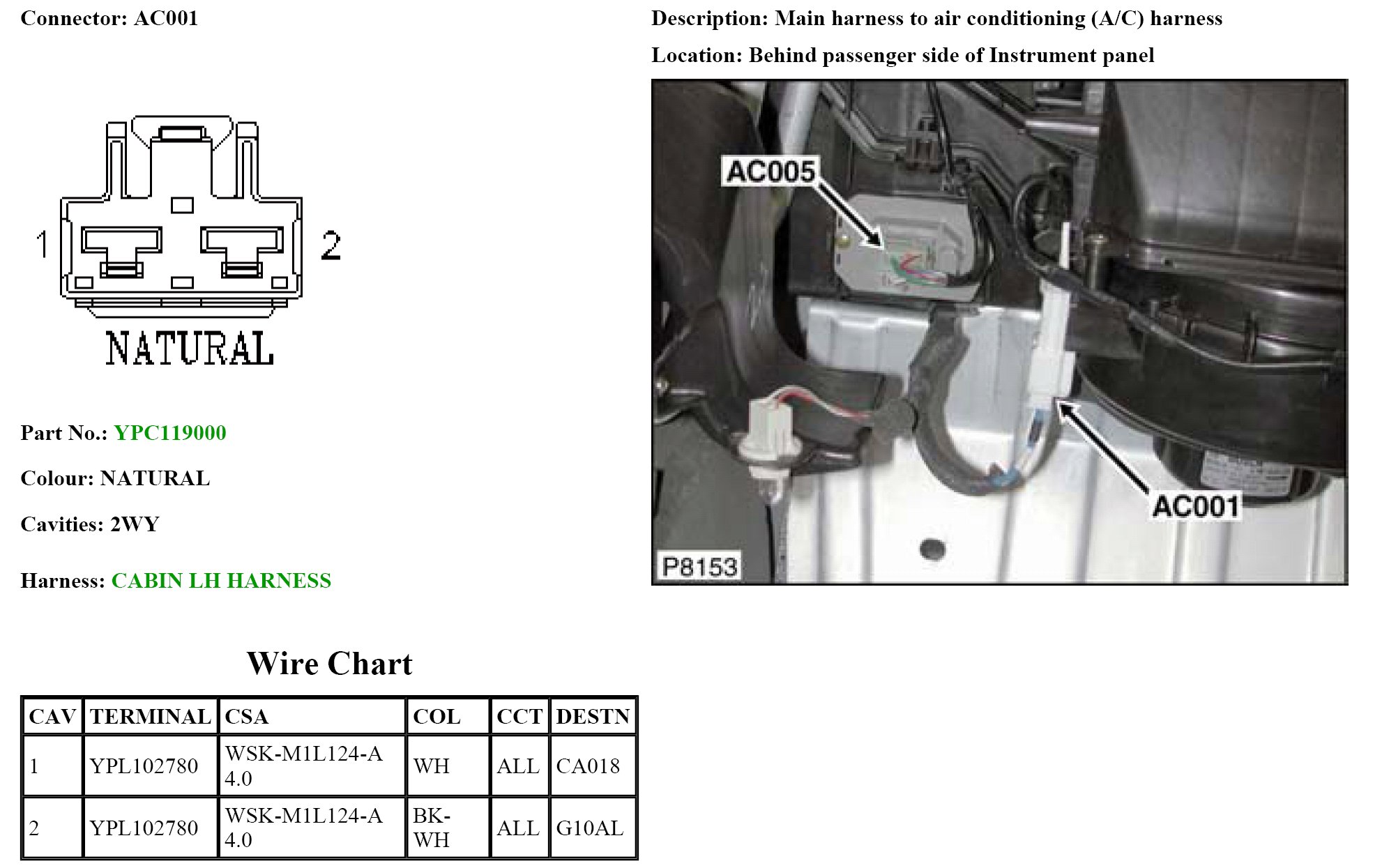 Connector: AC001

1

2

NATURAL

Part No.: YPC119000

Colour: NATURAL

Cavities: 2WY

Harness: CABIN LH HARNESS

Wire Chart

| CAV | TERMINAL | CSA | COL | CCT | DESTN |
|---|---|---|---|---|---|
| 1 | YPL102780 | WSK-M1L124-A 4.0 | WH | ALL | CA018 |
| 2 | YPL102780 | WSK-M1L124-A 4.0 | BK-WH | ALL | G10AL |

Description: Main harness to air conditioning (A/C) harness

Location: Behind passenger side of Instrument panel

AC005

AC001

P8153